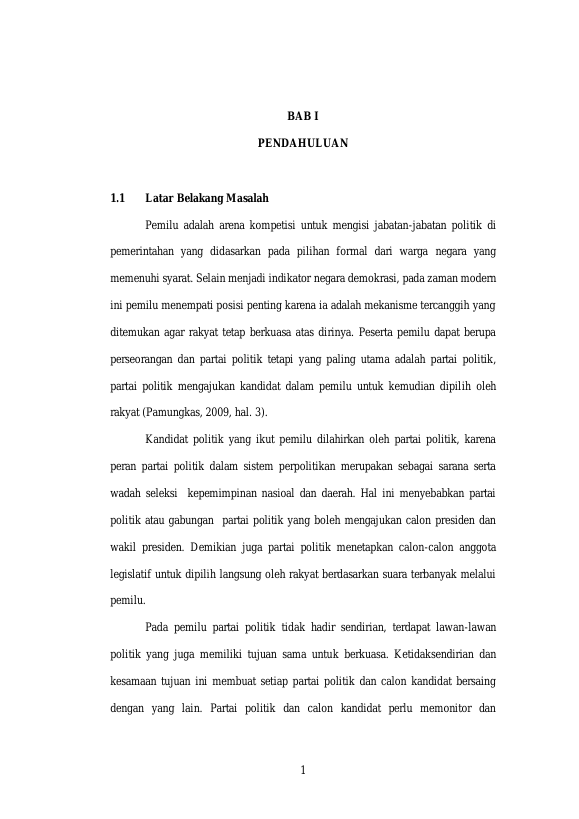 BAB I

PENDAHULUAN

1.1 Latar Belakang Masalah

Pemilu adalah arena kompetisi untuk mengisi jabatan-jabatan politik di pemerintahan yang didasarkan pada pilihan formal dari warga negara yang memenuhi syarat. Selain menjadi indikator negara demokrasi, pada zaman modern ini pemilu menempati posisi penting karena ia adalah mekanisme tercanggih yang ditemukan agar rakyat tetap berkuasa atas dirinya. Peserta pemilu dapat berupa perseorangan dan partai politik tetapi yang paling utama adalah partai politik, partai politik mengajukan kandidat dalam pemilu untuk kemudian dipilih oleh rakyat (Pamungkas, 2009, hal. 3).

Kandidat politik yang ikut pemilu dilahirkan oleh partai politik, karena peran partai politik dalam sistem perpolitikan merupakan sebagai sarana serta wadah seleksi kepemimpinan nasioal dan daerah. Hal ini menyebabkan partai politik atau gabungan partai politik yang boleh mengajukan calon presiden dan wakil presiden. Demikian juga partai politik menetapkan calon-calon anggota legislatif untuk dipilih langsung oleh rakyat berdasarkan suara terbanyak melalui pemilu.

Pada pemilu partai politik tidak hadir sendirian, terdapat lawan-lawan politik yang juga memiliki tujuan sama untuk berkuasa. Ketidaksendirian dan kesamaan tujuan ini membuat setiap partai politik dan calon kandidat bersaing dengan yang lain. Partai politik dan calon kandidat perlu memonitor dan

1